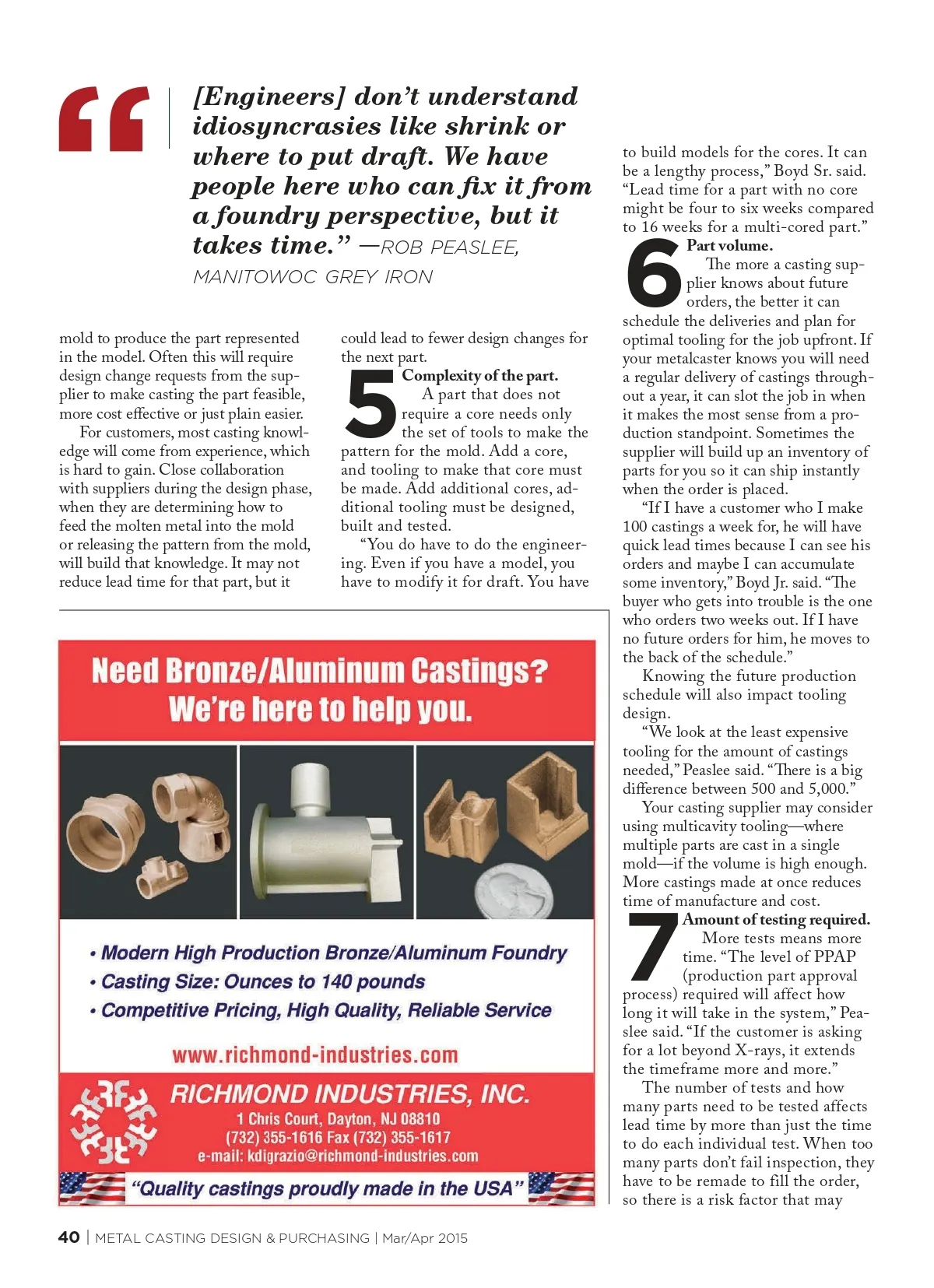 “

[Engineers] don’t understand idiosyncrasies like shrink or where to put draft. We have people here who can fix it from a foundry perspective, but it takes time.” —ROB PEASLEE, MANITOWOC GREY IRON

mold to produce the part represented in the model. Often this will require design change requests from the supplier to make casting the part feasible, more cost effective or just plain easier.

For customers, most casting knowledge will come from experience, which is hard to gain. Close collaboration with suppliers during the design phase, when they are determining how to feed the molten metal into the mold or releasing the pattern from the mold, will build that knowledge. It may not reduce lead time for that part, but it could lead to fewer design changes for the next part.

5 Complexity of the part. A part that does not require a core needs only the set of tools to make the pattern for the mold. Add a core, and tooling to make that core must be made. Add additional cores, additional tooling must be designed, built and tested.

“You do have to do the engineering. Even if you have a model, you have to modify it for draft. You have to build models for the cores. It can be a lengthy process,” Boyd Sr. said. “Lead time for a part with no core might be four to six weeks compared to 16 weeks for a multi-cored part.”

6 Part volume. The more a casting supplier knows about future orders, the better it can schedule the deliveries and plan for optimal tooling for the job upfront. If your metalcaster knows you will need a regular delivery of castings throughout a year, it can slot the job in when it makes the most sense from a production standpoint. Sometimes the supplier will build up an inventory of parts for you so it can ship instantly when the order is placed.

“If I have a customer who I make 100 castings a week for, he will have quick lead times because I can see his orders and maybe I can accumulate some inventory,” Boyd Jr. said. “The buyer who gets into trouble is the one who orders two weeks out. If I have no future orders for him, he moves to the back of the schedule.”

Knowing the future production schedule will also impact tooling design.

“We look at the least expensive tooling for the amount of castings needed,” Peaslee said. “There is a big difference between 500 and 5,000.”

Your casting supplier may consider using multicavity tooling—where multiple parts are cast in a single mold—if the volume is high enough. More castings made at once reduces time of manufacture and cost.

7 Amount of testing required. More tests means more time. “The level of PPAP (production part approval process) required will affect how long it will take in the system,” Peaslee said. “If the customer is asking for a lot beyond X-rays, it extends the timeframe more and more.”

The number of tests and how many parts need to be tested affects lead time by more than just the time to do each individual test. When too many parts don’t fail inspection, they have to be remade to fill the order, so there is a risk factor that may

Need Bronze/Aluminum Castings? We’re here to help you.

• Modern High Production Bronze/Aluminum Foundry
• Casting Size: Ounces to 140 pounds
• Competitive Pricing, High Quality, Reliable Service

www.richmond-industries.com

RICHMOND INDUSTRIES, INC.
1 Chris Court, Dayton, NJ 08810
(732) 355-1616 Fax (732) 355-1617
e-mail: kdigrazio@richmond-industries.com

“Quality castings proudly made in the USA”

40 | METAL CASTING DESIGN & PURCHASING | Mar/Apr 2015